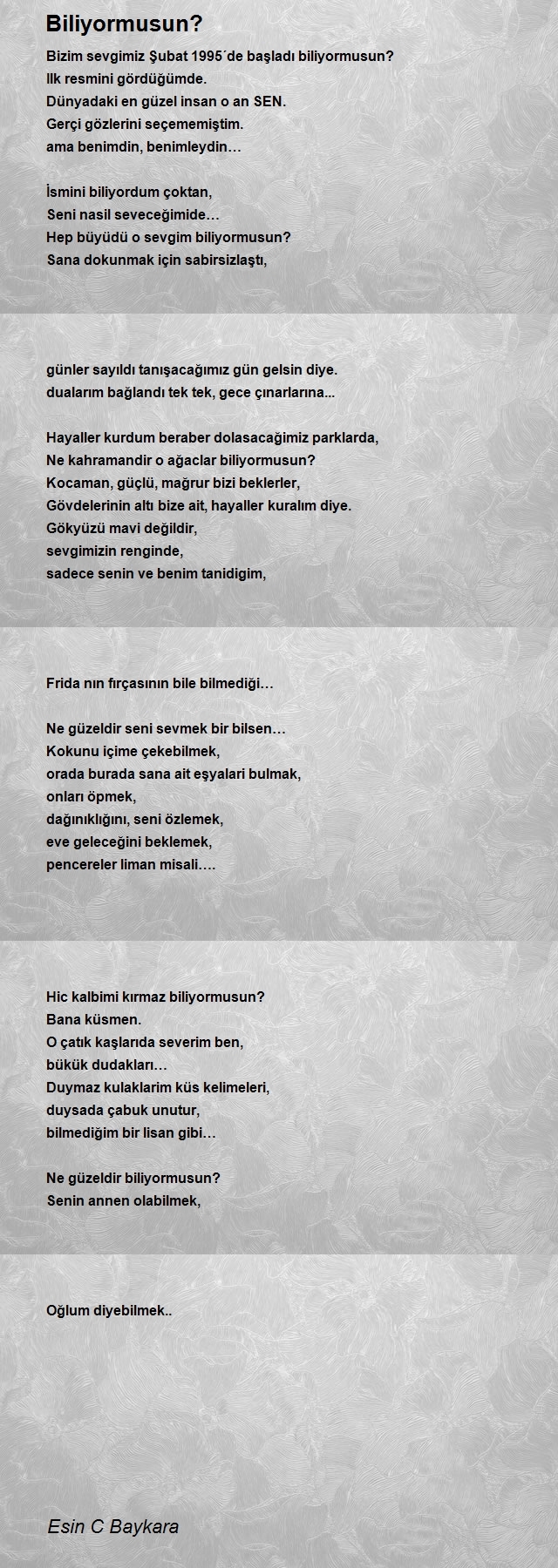 Biliyormusun?

Bizim sevgimiz Şubat 1995´de başladı biliyormusun?
Ilk resmini gördüğümde.
Dünyadaki en güzel insan o an SEN.
Gerçi gözlerini seçememiştim.
ama benimdin, benimleydin…

İsmini biliyordum çoktan,
Seni nasil seveceğimide…
Hep büyüdü o sevgim biliyormusun?
Sana dokunmak için sabirsizlaştı,

günler sayıldı tanışacağımız gün gelsin diye.
dualarım bağlandı tek tek, gece çınarlarına...

Hayaller kurdum beraber dolasacağimiz parklarda,
Ne kahramandir o ağaclar biliyormusun?
Kocaman, güçlü, mağrur bizi beklerler,
Gövdelerinin altı bize ait, hayaller kuralım diye.
Gökyüzü mavi değildir,
sevgimizin renginde,
sadece senin ve benim tanidigim,

Frida nın fırçasının bile bilmediği…

Ne güzeldir seni sevmek bir bilsen…
Kokunu içime çekebilmek,
orada burada sana ait eşyalari bulmak,
onları öpmek,
dağınıklığını, seni özlemek,
eve geleceğini beklemek,
pencereler liman misali….

Hic kalbimi kırmaz biliyormusun?
Bana küsmen.
O çatık kaşlarıda severim ben,
bükük dudakları…
Duymaz kulaklarim küs kelimeleri,
duysada çabuk unutur,
bilmediğim bir lisan gibi…

Ne güzeldir biliyormusun?
Senin annen olabilmek,

Oğlum diyebilmek..

Esin C Baykara